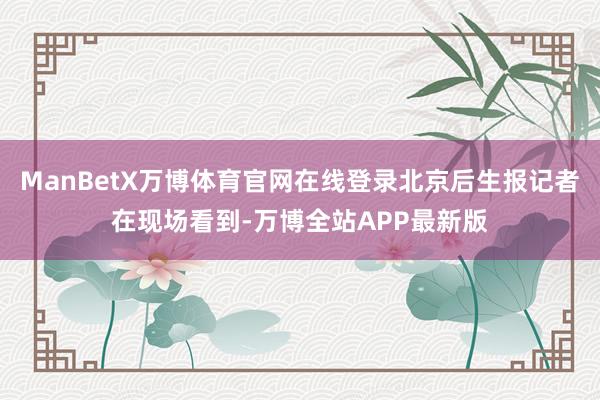 ManBetX万博体育官网在线登录北京后生报记者在现场看到-万博全站APP最新版